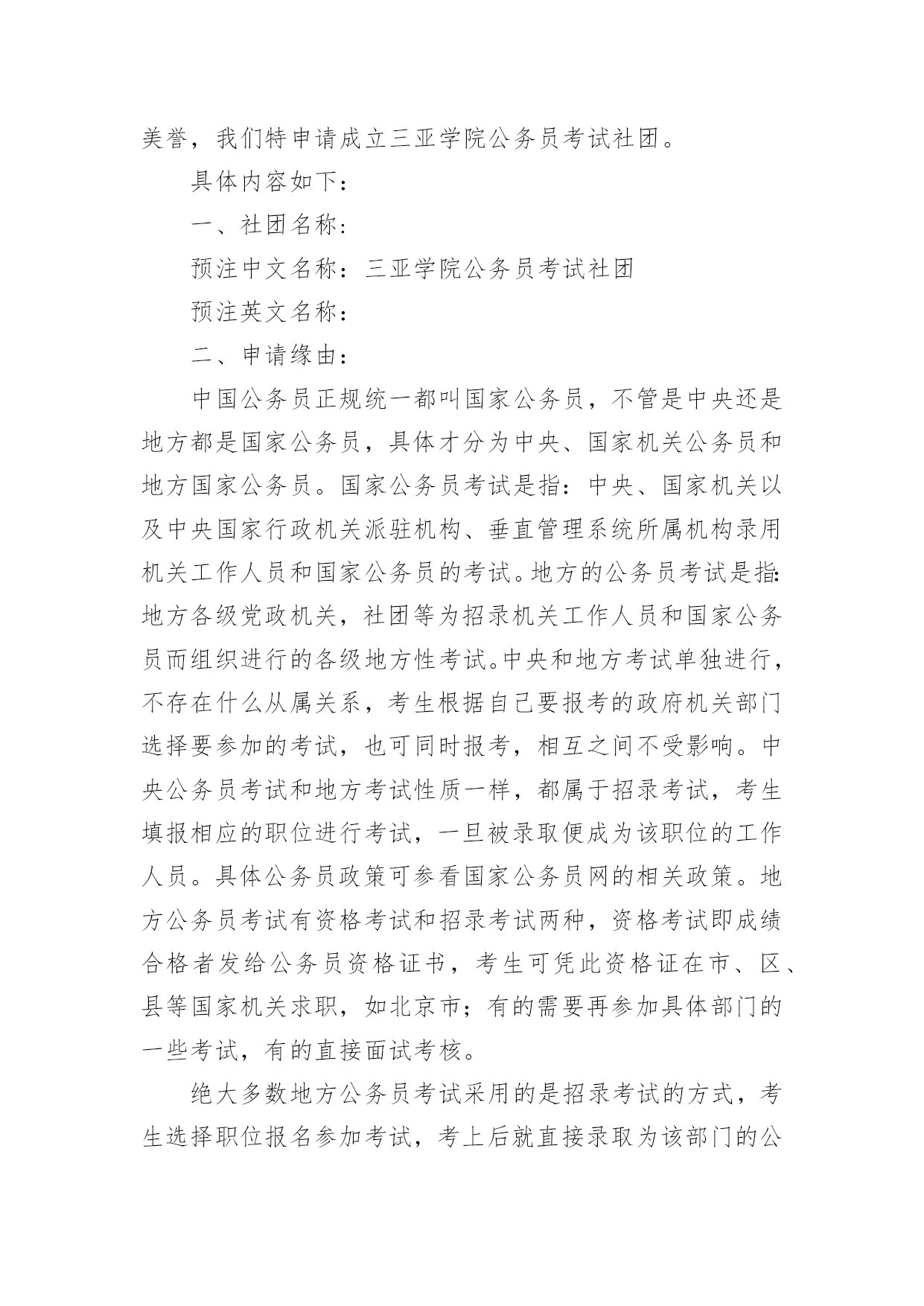 美誉，我们特申请成立三亚学院公务员考试社团。

具体内容如下：

一、社团名称：

预注中文名称：三亚学院公务员考试社团

预注英文名称：

二、申请缘由：

中国公务员正规统一都叫国家公务员，不管是中央还是地方都是国家公务员，具体才分为中央、国家机关公务员和地方国家公务员。国家公务员考试是指：中央、国家机关以及中央国家行政机关派驻机构、垂直管理系统所属机构录用机关工作人员和国家公务员的考试。地方的公务员考试是指：地方各级党政机关，社团等为招录机关工作人员和国家公务员而组织进行的各级地方性考试。中央和地方考试单独进行，不存在什么从属关系，考生根据自己要报考的政府机关部门选择要参加的考试，也可同时报考，相互之间不受影响。中央公务员考试和地方考试性质一样，都属于招录考试，考生填报相应的职位进行考试，一旦被录取便成为该职位的工作人员。具体公务员政策可参看国家公务员网的相关政策。地方公务员考试有资格考试和招录考试两种，资格考试即成绩合格者发给公务员资格证书，考生可凭此资格证在市、区、县等国家机关求职，如北京市；有的需要再参加具体部门的一些考试，有的直接面试考核。

绝大多数地方公务员考试采用的是招录考试的方式，考生选择职位报名参加考试，考上后就直接录取为该部门的公